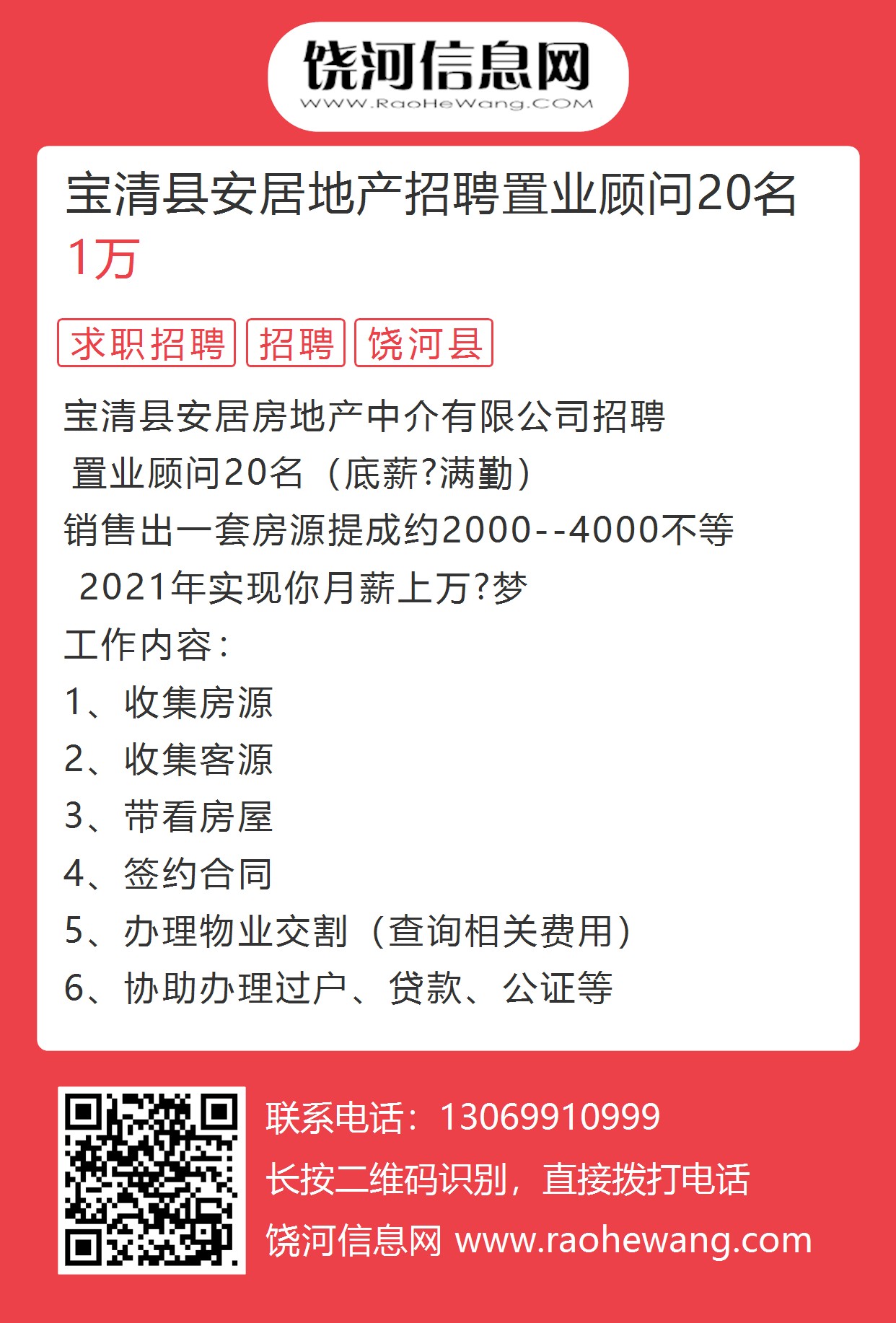 饶河信息网
WWW.RaoHeWang.COM

宝清县安居地产招聘置业顾问20名
1万

求职招聘 招聘 饶河县

宝清县安居房地产中介有限公司招聘

置业顾问20名（底薪?满勤）

销售出一套房源提成约2000--4000不等

2021年实现你月薪上万?梦

工作内容：

1、收集房源

2、收集客源

3、带看房屋

4、签约合同

5、办理物业交割（查询相关费用）

6、协助办理过户、贷款、公证等

联系电话：13069910999

长按二维码识别，直接拨打电话

饶河信息网 www.raohewang.com